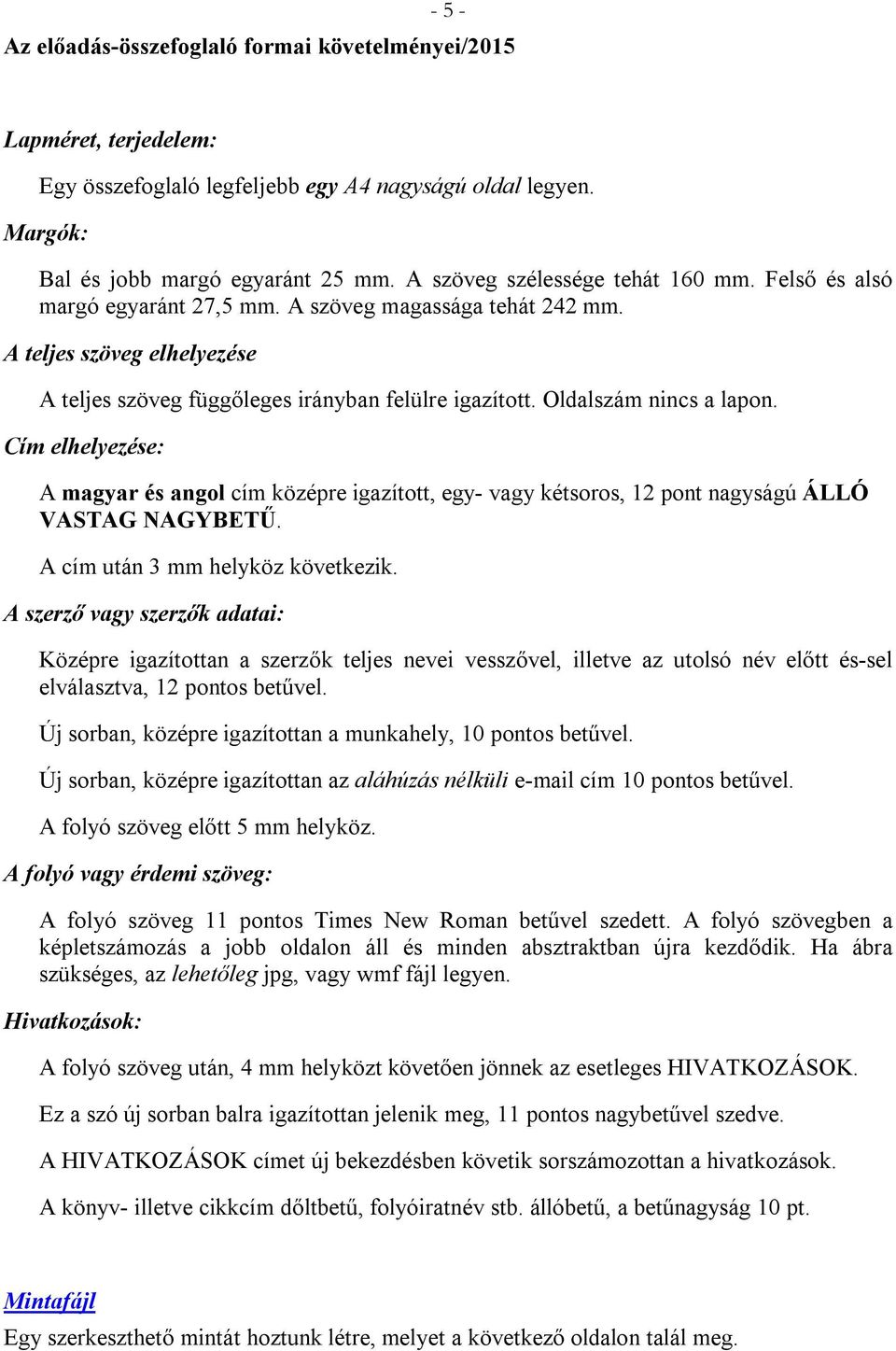 - 5 -

Az előadás-összefoglaló formai követelményei/2015

Lapméret, terjedelem:

Egy összefoglaló legfeljebb egy A4 nagyságú oldal legyen.

Margók:

Bal és jobb margó egyaránt 25 mm. A szöveg szélessége tehát 160 mm. Felső és alsó margó egyaránt 27,5 mm. A szöveg magassága tehát 242 mm.

A teljes szöveg elhelyezése

A teljes szöveg függőleges irányban felülre igazított. Oldalszám nincs a lapon.

Cím elhelyezése:

A magyar és angol cím középre igazított, egy- vagy kétsoros, 12 pont nagyságú ÁLLÓ VASTAG NAGYBETŰ.

A cím után 3 mm helyköz következik.

A szerző vagy szerzők adatai:

Középre igazítottan a szerzők teljes nevei vesszővel, illetve az utolsó név előtt és-sel elválasztva, 12 pontos betűvel.

Új sorban, középre igazítottan a munkahely, 10 pontos betűvel.

Új sorban, középre igazítottan az aláhúzás nélküli e-mail cím 10 pontos betűvel.

A folyó szöveg előtt 5 mm helyköz.

A folyó vagy érdemi szöveg:

A folyó szöveg 11 pontos Times New Roman betűvel szedett. A folyó szövegben a képletszámozás a jobb oldalon áll és minden absztraktban újra kezdődik. Ha ábra szükséges, az lehetőleg jpg, vagy wmf fájl legyen.

Hivatkozások:

A folyó szöveg után, 4 mm helyközt követően jönnek az esetleges HIVATKOZÁSOK.

Ez a szó új sorban balra igazítottan jelenik meg, 11 pontos nagybetűvel szedve.

A HIVATKOZÁSOK címet új bekezdésben követik sorszámozottan a hivatkozások.

A könyv- illetve cikkcím dőltbetű, folyóiratnév stb. állóbetű, a betűnagyság 10 pt.

Mintafájl

Egy szerkeszthető mintát hoztunk létre, melyet a következő oldalon talál meg.